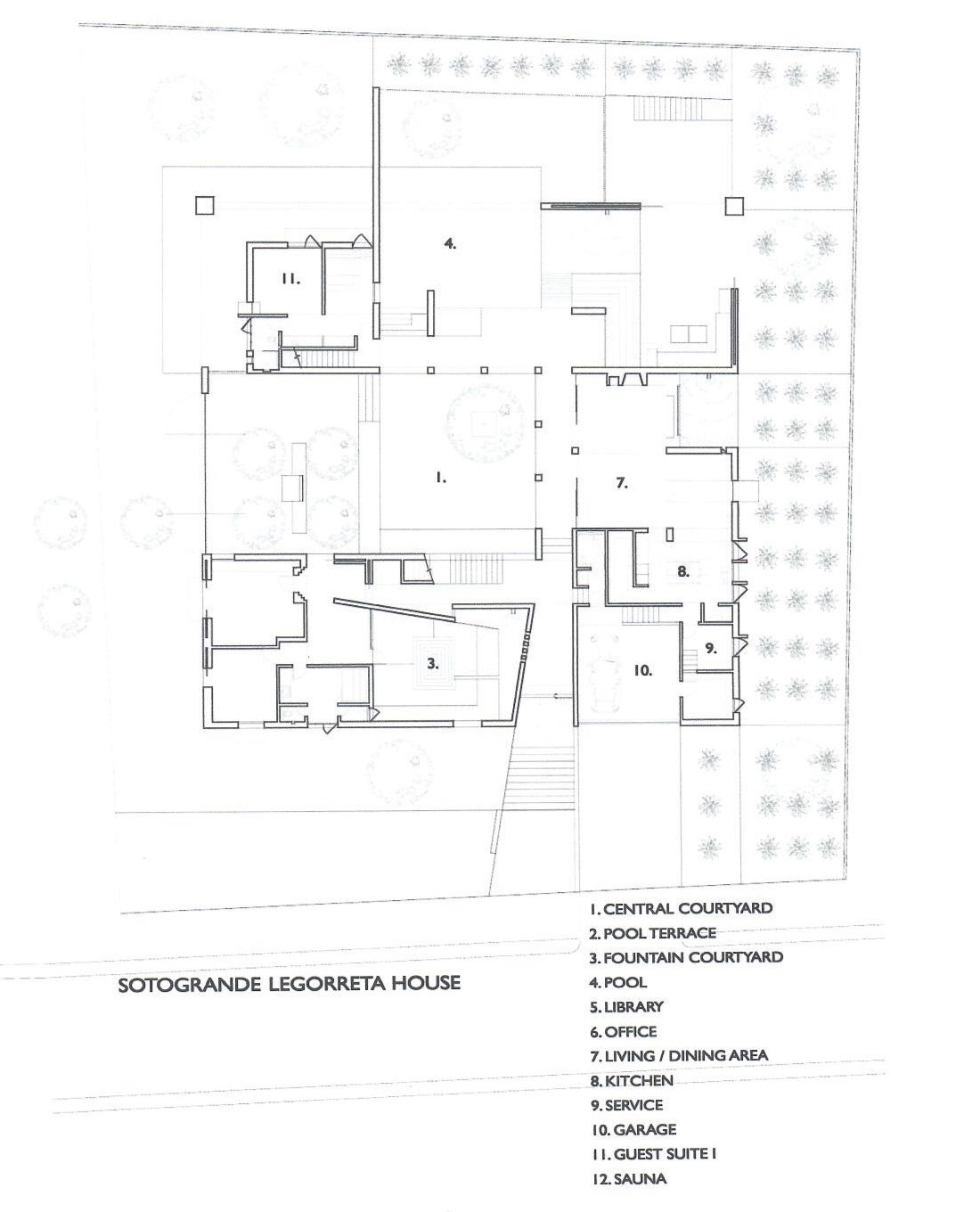 4.

11.

1.

7.

8.

3.

9.

10.

SOTOGRANDE LEGORRETA HOUSE

1. CENTRAL COURTYARD
2. POOL TERRACE
3. FOUNTAIN COURTYARD
4. POOL
5. LIBRARY
6. OFFICE
7. LIVING / DINING AREA
8. KITCHEN
9. SERVICE
10. GARAGE
11. GUEST SUITE I
12. SAUNA